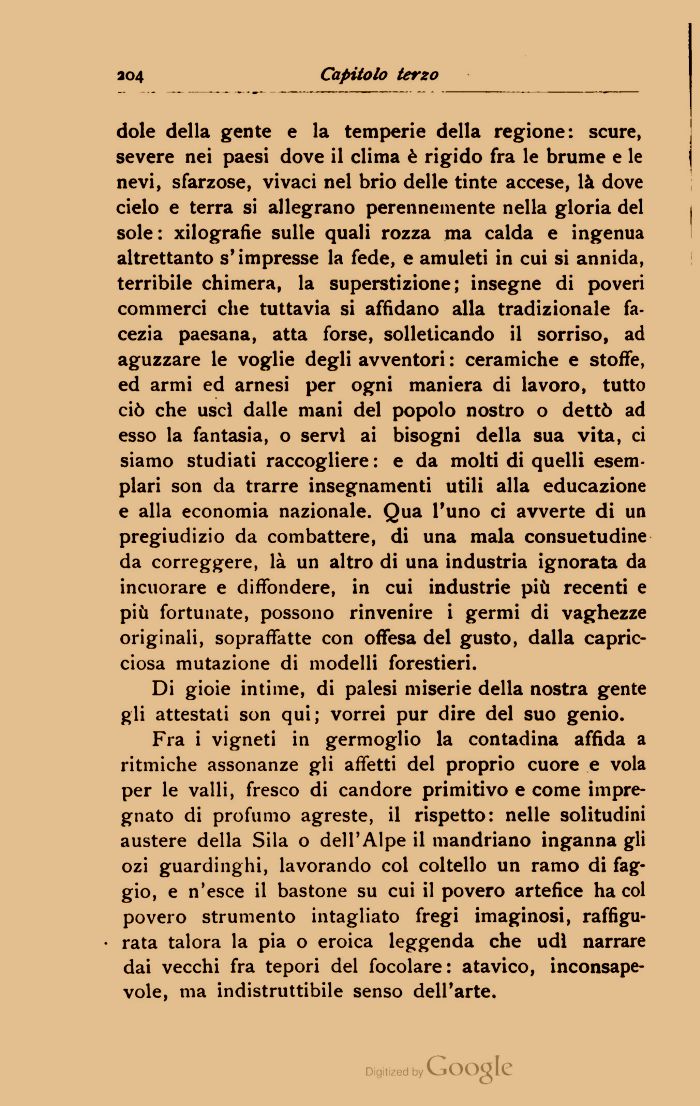 204 Capitolo terzo

dole della gente e la temperie della regione: scure, severe nei paesi dove il clima è rigido fra le brume e le nevi, sfarzose, vivaci nel brio delle tinte accese, là dove cielo e terra si allegrano perennemente nella gloria del sole: xilografie sulle quali rozza ma calda e ingenua altrettanto s'impresse la fede, e amuleti in cui si annida, terribile chimera, la superstizione; insegne di poveri commerci che tuttavia si affidano alla tradizionale facezia paesana, atta forse, solleticando il sorriso, ad aguzzare le voglie degli avventori: ceramiche e stoffe, ed armi ed arnesi per ogni maniera di lavoro, tutto ciò che uscì dalle mani del popolo nostro o dettò ad esso la fantasia, o servì ai bisogni della sua vita, ci siamo studiati raccogliere: e da molti di quelli esemplari son da trarre insegnamenti utili alla educazione e alla economia nazionale. Qua l'uno ci avverte di un pregiudizio da combattere, di una mala consuetudine da correggere, là un altro di una industria ignorata da incuorare e diffondere, in cui industrie più recenti e più fortunate, possono rinvenire i germi di vaghezze originali, sopraffatte con offesa del gusto, dalla capricciosa mutazione di modelli forestieri.

Di gioie intime, di palesi miserie della nostra gente gli attestati son qui; vorrei pur dire del suo genio.

Fra i vigneti in germoglio la contadina affida a ritmiche assonanze gli affetti del proprio cuore e vola per le valli, fresco di candore primitivo e come impregnato di profumo agreste, il rispetto: nelle solitudini austere della Sila o dell'Alpe il mandriano inganna gli ozi guardinghi, lavorando col coltello un ramo di faggio, e n'esce il bastone su cui il povero artefice ha col povero strumento intagliato fregi imaginosi, raffigurata talora la pia o eroica leggenda che udì narrare dai vecchi fra tepori del focolare: atavico, inconsapevole, ma indistruttibile senso dell'arte.

Digitized by Google